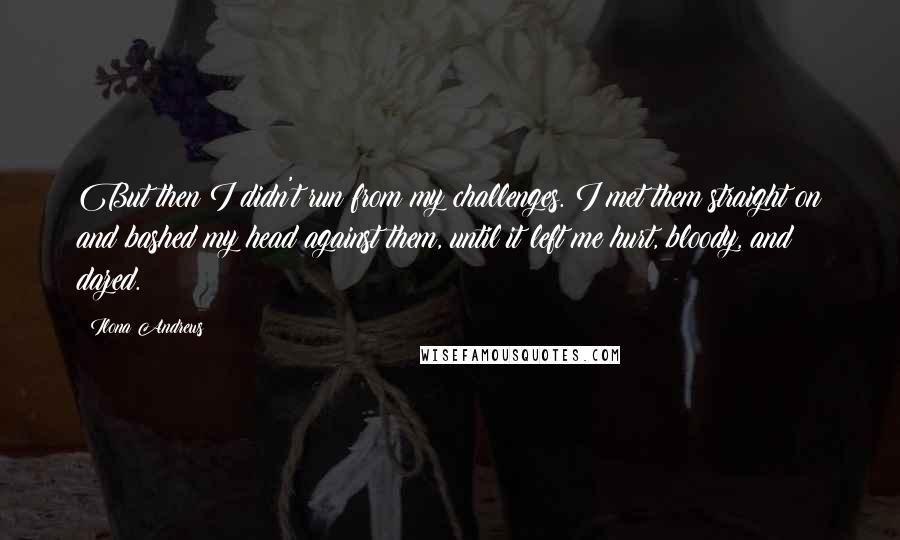 But then I didn't run from my challenges. I met them straight on and bashed my head against them, until it left me hurt, bloody, and dazed.

Ilona Andrews

WISEFAMOUSQUOTES.COM